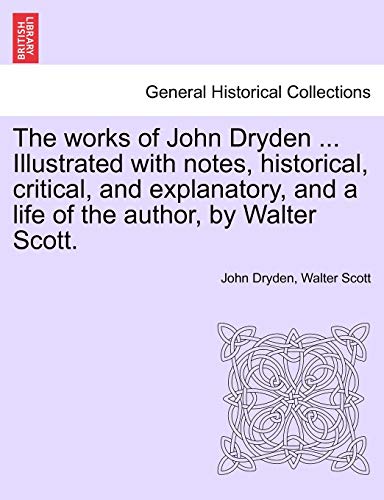 BRITISH LIBRARY

General Historical Collections

The works of John Dryden ... Illustrated with notes, historical, critical, and explanatory, and a life of the author, by Walter Scott.

John Dryden, Walter Scott